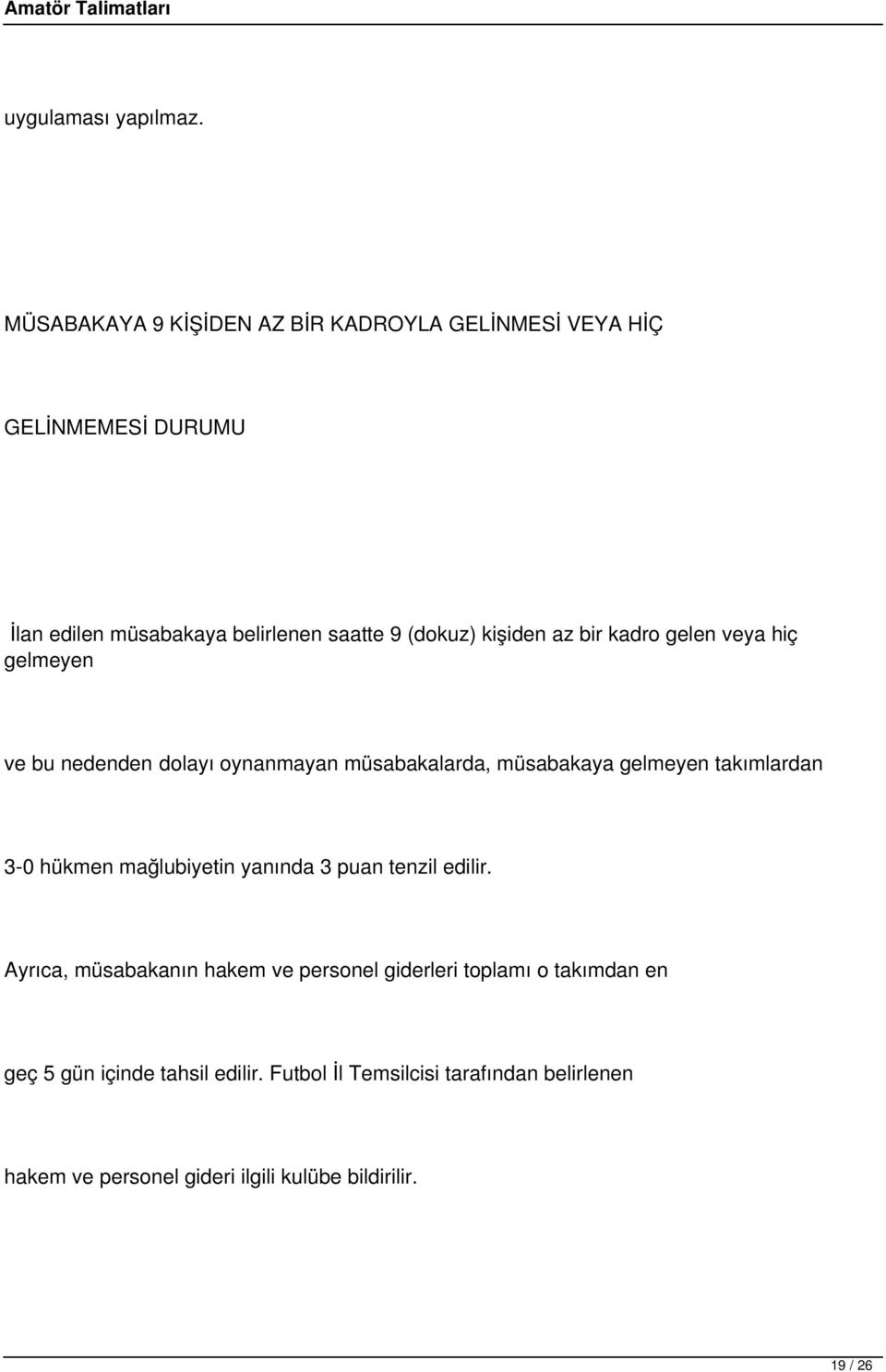 Amatör Talimatları

uygulaması yapılmaz.

MÜSABAKAYA 9 KİŞİDEN AZ BİR KADROYLA GELİNMESİ VEYA HİÇ

GELİNMEMESİ DURUMU

İlan edilen müsabakaya belirlenen saatte 9 (dokuz) kişiden az bir kadro gelen veya hiç gelmeyen

ve bu nedenden dolayı oynanmayan müsabakalarda, müsabakaya gelmeyen takımlardan

3-0 hükmen mağlubiyetin yanında 3 puan tenzil edilir.

Ayrıca, müsabakanın hakem ve personel giderleri toplamı o takımdan en

geç 5 gün içinde tahsil edilir. Futbol İl Temsilcisi tarafından belirlenen

hakem ve personel gideri ilgili kulübe bildirilir.

19 / 26